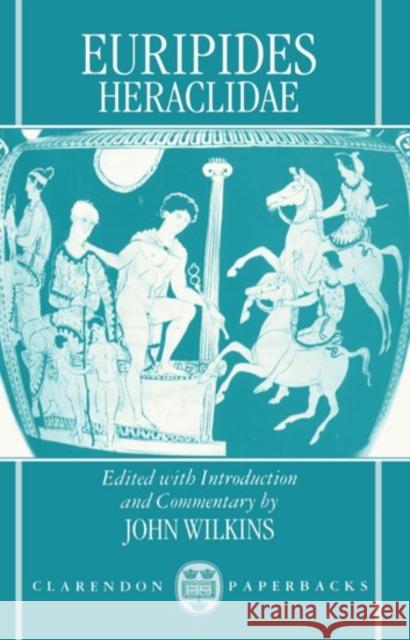 EURIPIDES
HERACLIDAE

Edited with Introduction and Commentary by
JOHN WILKINS

CLARENDON PAPERBACKS